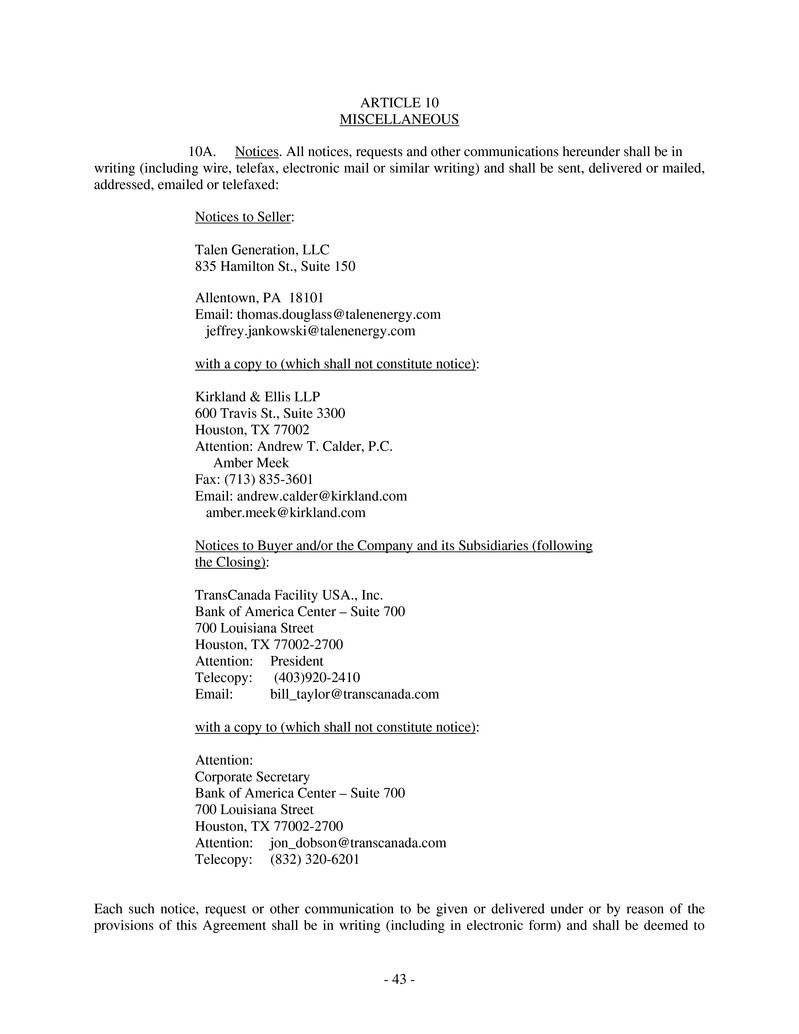 ARTICLE 10
MISCELLANEOUS

10A. Notices. All notices, requests and other communications hereunder shall be in writing (including wire, telefax, electronic mail or similar writing) and shall be sent, delivered or mailed, addressed, emailed or telefaxed:

Notices to Seller:

Talen Generation, LLC
835 Hamilton St., Suite 150

Allentown, PA 18101
Email: thomas.douglass@talenenergy.com
jeffrey.jankowski@talenenergy.com

with a copy to (which shall not constitute notice):

Kirkland & Ellis LLP
600 Travis St., Suite 3300
Houston, TX 77002
Attention: Andrew T. Calder, P.C.
Amber Meek
Fax: (713) 835-3601
Email: andrew.calder@kirkland.com
amber.meek@kirkland.com

Notices to Buyer and/or the Company and its Subsidiaries (following the Closing):

TransCanada Facility USA., Inc.
Bank of America Center – Suite 700
700 Louisiana Street
Houston, TX 77002-2700
Attention: President
Telecopy: (403)920-2410
Email: bill_taylor@transcanada.com

with a copy to (which shall not constitute notice):

Attention:
Corporate Secretary
Bank of America Center – Suite 700
700 Louisiana Street
Houston, TX 77002-2700
Attention: jon_dobson@transcanada.com
Telecopy: (832) 320-6201

Each such notice, request or other communication to be given or delivered under or by reason of the provisions of this Agreement shall be in writing (including in electronic form) and shall be deemed to

- 43 -